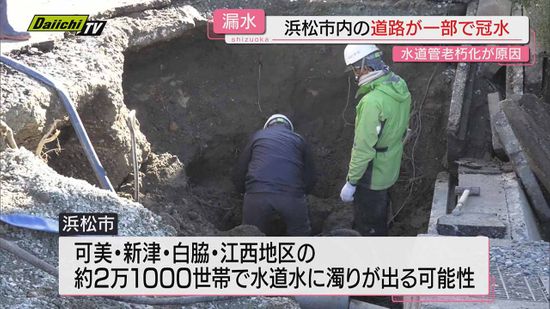 Daiichi TV

漏水
shizuoka
浜松市内の道路が一部で冠水
水道管老朽化が原因

浜松市
可美・新津・白脇・江西地区の
約2万1000世帯で水道水に濁りが出る可能性